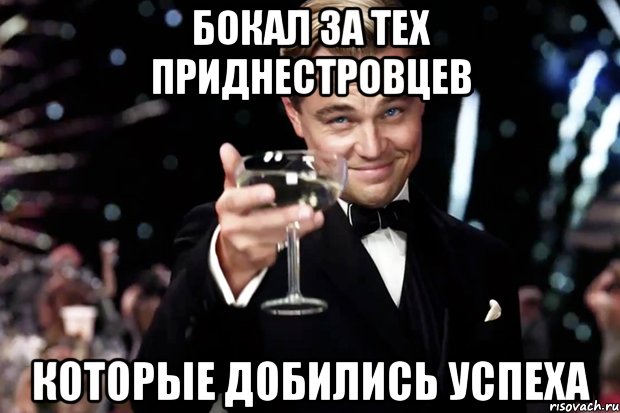 БОКАЛ ЗА ТЕХ ПРИДНЕСТРОВЦЕВ

КОТОРЫЕ ДОБИЛИСЬ УСПЕХА

risovach.ru